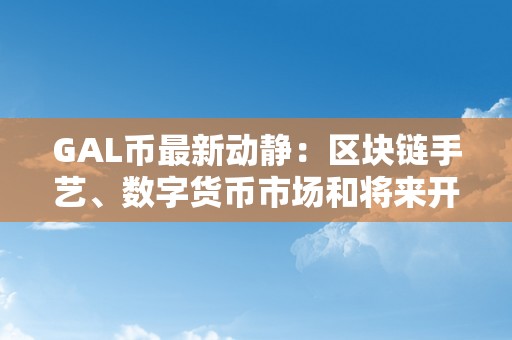 GAL币最新动静：区块链手艺、数字货币市场和将来开